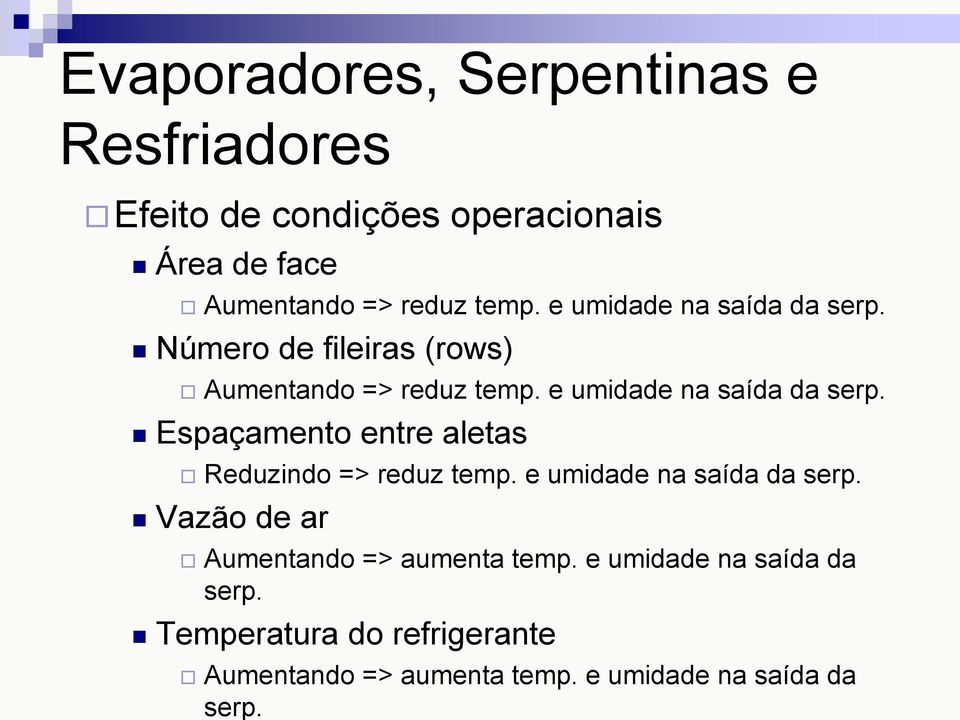 Evaporadores, Serpentinas e Resfriadores

Efeito de condições operacionais

Área de face

Aumentando => reduz temp. e umidade na saída da serp.

Número de fileiras (rows)

Aumentando => reduz temp. e umidade na saída da serp.

Espaçamento entre aletas

Reduzindo => reduz temp. e umidade na saída da serp.

Vazão de ar

Aumentando => aumenta temp. e umidade na saída da serp.

Temperatura do refrigerante

Aumentando => aumenta temp. e umidade na saída da serp.